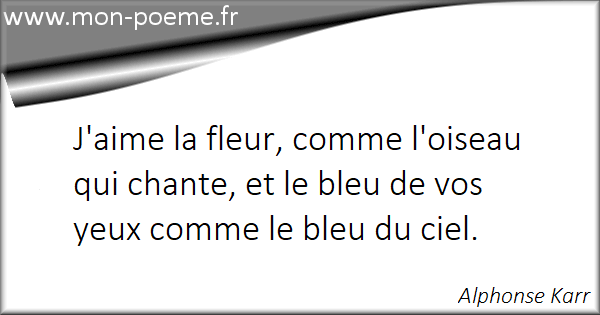 www.mon-poeme.fr

J'aime la fleur, comme l'oiseau qui chante, et le bleu de vos yeux comme le bleu du ciel.

Alphonse Karr